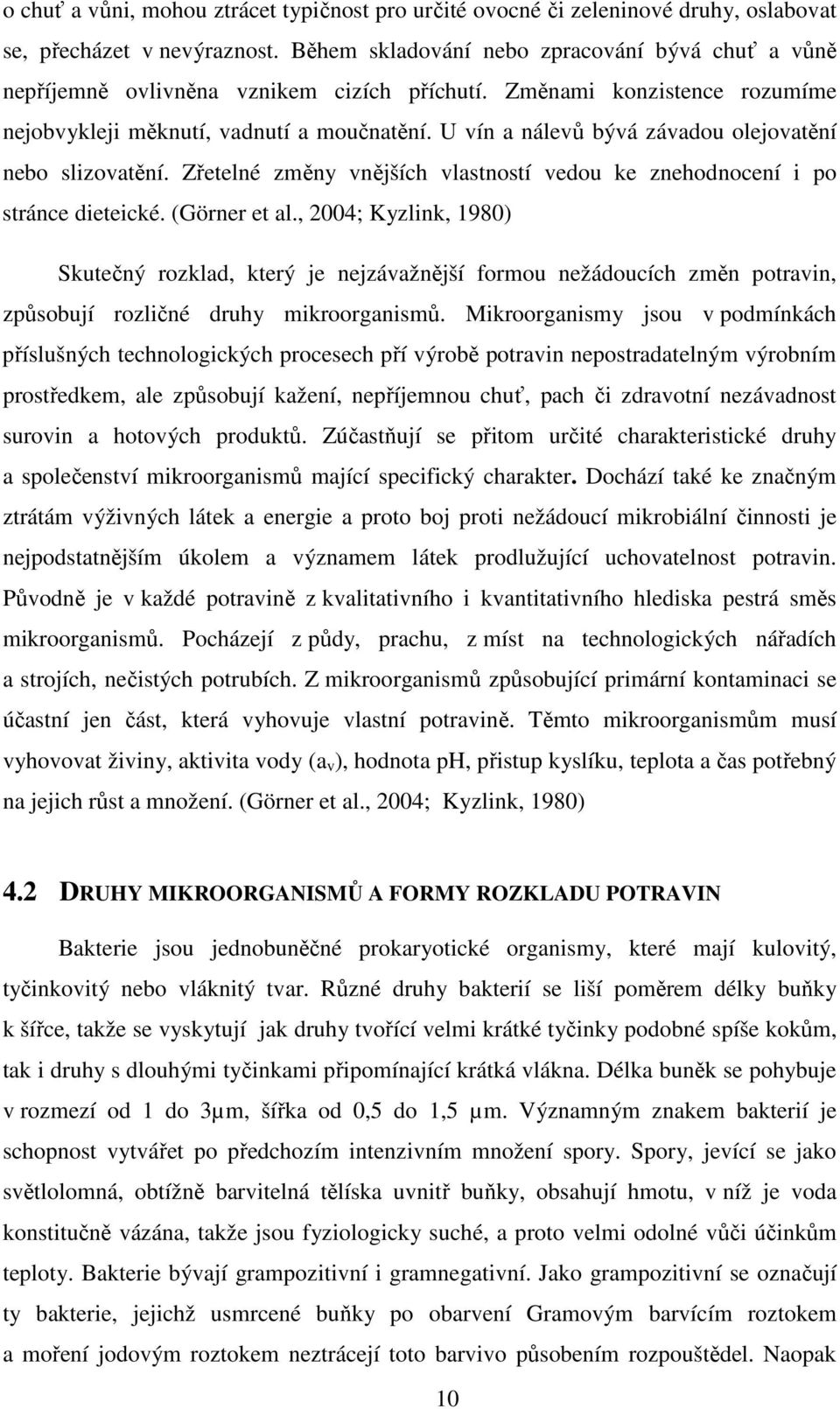 o chuť a vůni, mohou ztrácet typičnost pro určité ovocné či zeleninové druhy, oslabovat se, přecházet v nevýraznost. Během skladování nebo zpracování bývá chuť a vůně nepříjemně ovlivněna vznikem cizích příchutí. Změnami konzistence rozumíme nejobvykleji měknutí, vadnutí a moučnatění. U vín a nálevů bývá závadou olejovatění nebo slizovatění. Zřetelné změny vnějších vlastností vedou ke znehodnocení i po stránce dieteické. (Görner et al., 2004; Kyzlink, 1980)

Skutečný rozklad, který je nejzávažnější formou nežádoucích změn potravin, způsobují rozličné druhy mikroorganismů. Mikroorganismy jsou v podmínkách příslušných technologických procesech pří výrobě potravin nepostradatelným výrobním prostředkem, ale způsobují kažení, nepříjemnou chuť, pach či zdravotní nezávadnost surovin a hotových produktů. Zúčastňují se přitom určité charakteristické druhy a společenství mikroorganismů mající specifický charakter. Dochází také ke značným ztrátám výživných látek a energie a proto boj proti nežádoucí mikrobiální činnosti je nejpodstatnějším úkolem a významem látek prodlužující uchovatelnost potravin. Původně je v každé potravině z kvalitativního i kvantitativního hlediska pestrá směs mikroorganismů. Pocházejí z půdy, prachu, z míst na technologických nářadích a strojích, nečistých potrubích. Z mikroorganismů způsobující primární kontaminaci se účastní jen část, která vyhovuje vlastní potravině. Těmto mikroorganismům musí vyhovovat živiny, aktivita vody ($a_v$), hodnota pH, přistup kyslíku, teplota a čas potřebný na jejich růst a množení. (Görner et al., 2004; Kyzlink, 1980)

4.2 DRUHY MIKROORGANISMŮ A FORMY ROZKLADU POTRAVIN

Bakterie jsou jednobuněčné prokaryotické organismy, které mají kulovitý, tyčinkovitý nebo vláknitý tvar. Různé druhy bakterií se liší poměrem délky buňky k šířce, takže se vyskytují jak druhy tvořící velmi krátké tyčinky podobné spíše kokům, tak i druhy s dlouhými tyčinkami připomínající krátká vlákna. Délka buněk se pohybuje v rozmezí od 1 do 3μm, šířka od 0,5 do 1,5 μm. Významným znakem bakterií je schopnost vytvářet po předchozím intenzivním množení spory. Spory, jevící se jako světlolomná, obtížně barvitelná tělíska uvnitř buňky, obsahují hmotu, v níž je voda konstitučně vázána, takže jsou fyziologicky suché, a proto velmi odolné vůči účinkům teploty. Bakterie bývají grampozitivní i gramnegativní. Jako grampozitivní se označují ty bakterie, jejichž usmrcené buňky po obarvení Gramovým barvícím roztokem a moření jodovým roztokem neztrácejí toto barvivo působením rozpouštědel. Naopak

10